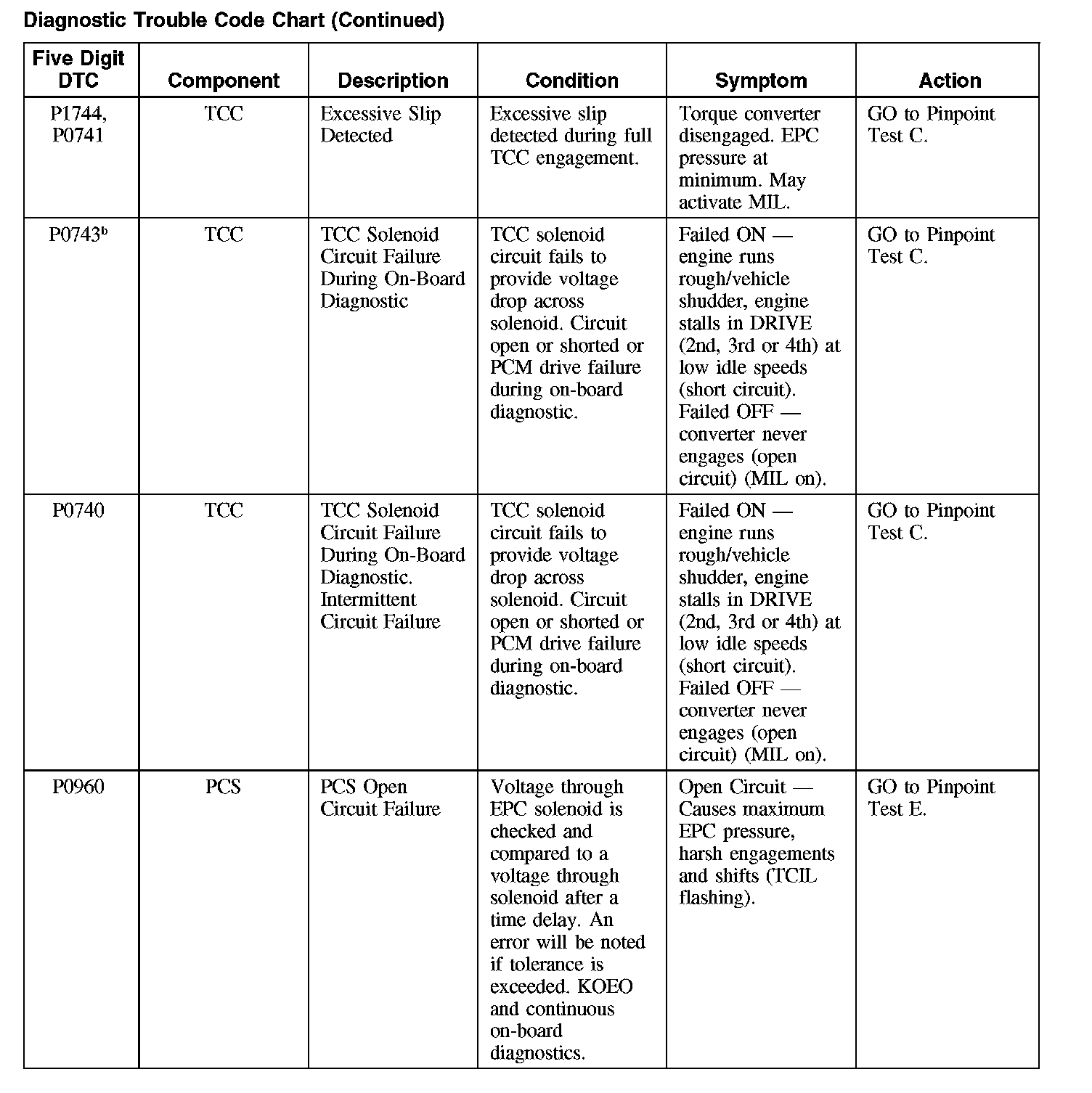 Diagnostic Trouble Code Chart (Continued)

| Five Digit DTC | Component | Description | Condition | Symptom | Action |
|---|---|---|---|---|---|
| P1744, P0741 | TCC | Excessive Slip Detected | Excessive slip detected during full TCC engagement. | Torque converter disengaged. EPC pressure at minimum. May activate MIL. | GO to Pinpoint Test C. |
| P0743$^b$ | TCC | TCC Solenoid Circuit Failure During On-Board Diagnostic | TCC solenoid circuit fails to provide voltage drop across solenoid. Circuit open or shorted or PCM drive failure during on-board diagnostic. | Failed ON — engine runs rough/vehicle shudder, engine stalls in DRIVE (2nd, 3rd or 4th) at low idle speeds (short circuit). Failed OFF — converter never engages (open circuit) (MIL on). | GO to Pinpoint Test C. |
| P0740 | TCC | TCC Solenoid Circuit Failure During On-Board Diagnostic. Intermittent Circuit Failure | TCC solenoid circuit fails to provide voltage drop across solenoid. Circuit open or shorted or PCM drive failure during on-board diagnostic. | Failed ON — engine runs rough/vehicle shudder, engine stalls in DRIVE (2nd, 3rd or 4th) at low idle speeds (short circuit). Failed OFF — converter never engages (open circuit) (MIL on). | GO to Pinpoint Test C. |
| P0960 | PCS | PCS Open Circuit Failure | Voltage through EPC solenoid is checked and compared to a voltage through solenoid after a time delay. An error will be noted if tolerance is exceeded. KOEO and continuous on-board diagnostics. | Open Circuit — Causes maximum EPC pressure, harsh engagements and shifts (TCIL flashing). | GO to Pinpoint Test E. |